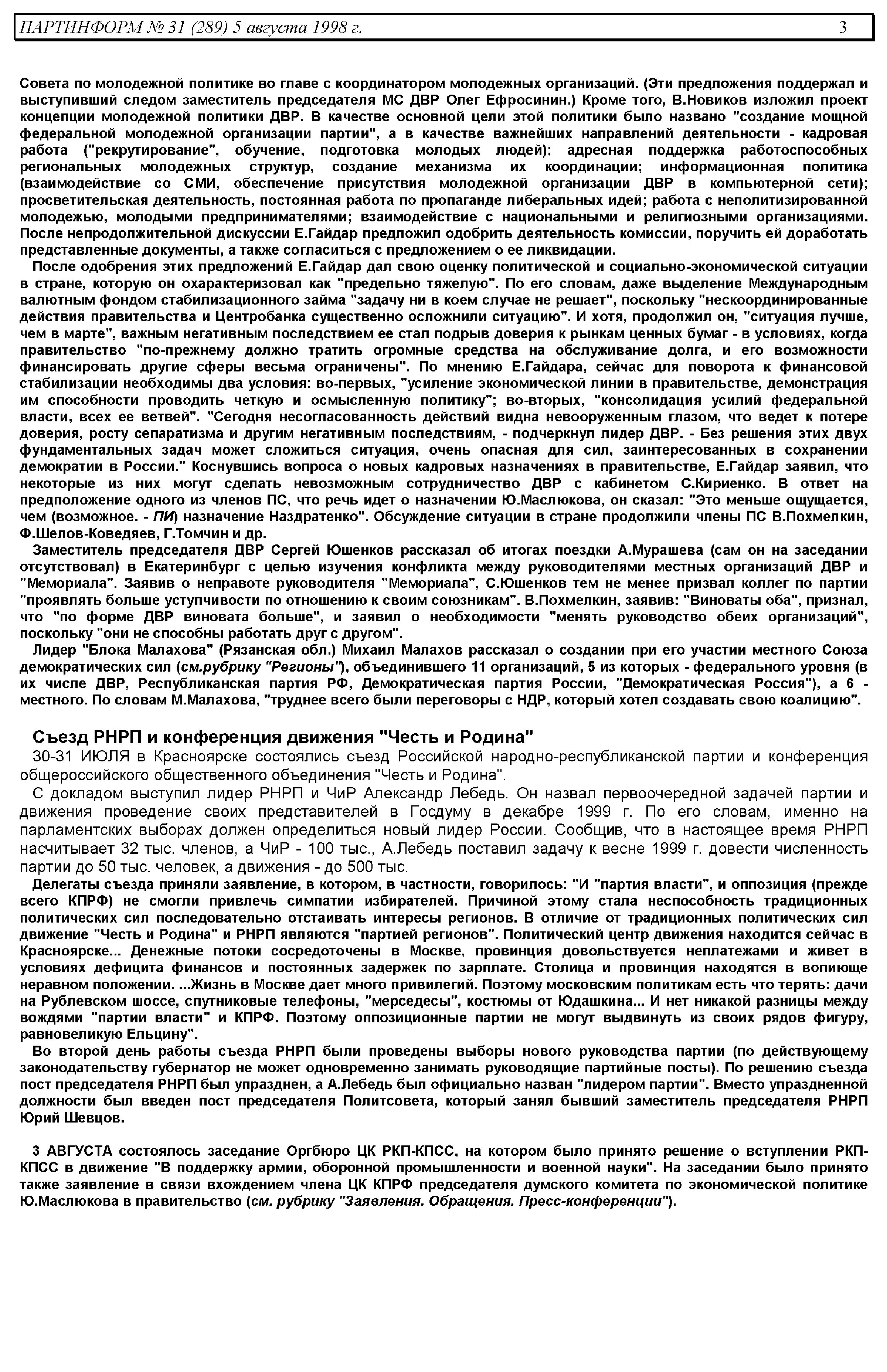 ПАРТИНФОРМ № 31 (289) 5 августа 1998 г. 3

Совета по молодежной политике во главе с координатором молодежных организаций. (Эти предложения поддержал и выступивший следом заместитель председателя МС ДВР Олег Ефросинин.) Кроме того, В.Новиков изложил проект концепции молодежной политики ДВР. В качестве основной цели этой политики было названо "создание мощной федеральной молодежной организации партии", а в качестве важнейших направлений деятельности - кадровая работа ("рекрутирование", обучение, подготовка молодых людей); адресная поддержка работоспособных региональных молодежных структур, создание механизма их координации; информационная политика (взаимодействие со СМИ, обеспечение присутствия молодежной организации ДВР в компьютерной сети); просветительская деятельность, постоянная работа по пропаганде либеральных идей; работа с неполитизированной молодежью, молодыми предпринимателями; взаимодействие с национальными и религиозными организациями. После непродолжительной дискуссии Е.Гайдар предложил одобрить деятельность комиссии, поручить ей доработать представленные документы, а также согласиться с предложением о ее ликвидации.

После одобрения этих предложений Е.Гайдар дал свою оценку политической и социально-экономической ситуации в стране, которую он охарактеризовал как "предельно тяжелую". По его словам, даже выделение Международным валютным фондом стабилизационного займа "задачу ни в коем случае не решает", поскольку "нескоординированные действия правительства и Центробанка существенно осложнили ситуацию". И хотя, продолжил он, "ситуация лучше, чем в марте", важным негативным последствием ее стал подрыв доверия к рынкам ценных бумаг - в условиях, когда правительство "по-прежнему должно тратить огромные средства на обслуживание долга, и его возможности финансировать другие сферы весьма ограничены". По мнению Е.Гайдара, сейчас для поворота к финансовой стабилизации необходимы два условия: во-первых, "усиление экономической линии в правительстве, демонстрация им способности проводить четкую и осмысленную политику"; во-вторых, "консолидация усилий федеральной власти, всех ее ветвей". "Сегодня несогласованность действий видна невооруженным глазом, что ведет к потере доверия, росту сепаратизма и другим негативным последствиям, - подчеркнул лидер ДВР. - Без решения этих двух фундаментальных задач может сложиться ситуация, очень опасная для сил, заинтересованных в сохранении демократии в России." Коснувшись вопроса о новых кадровых назначениях в правительстве, Е.Гайдар заявил, что некоторые из них могут сделать невозможным сотрудничество ДВР с кабинетом С.Кириенко. В ответ на предположение одного из членов ПС, что речь идет о назначении Ю.Маслюкова, он сказал: "Это меньше ощущается, чем (возможное. - ПИ) назначение Наздратенко". Обсуждение ситуации в стране продолжили члены ПС В.Похмелкин, Ф.Шелов-Коведяев, Г.Томчин и др.

Заместитель председателя ДВР Сергей Юшенков рассказал об итогах поездки А.Мурашева (сам он на заседании отсутствовал) в Екатеринбург с целью изучения конфликта между руководителями местных организаций ДВР и "Мемориала". Заявив о неправоте руководителя "Мемориала", С.Юшенков тем не менее призвал коллег по партии "проявлять больше уступчивости по отношению к своим союзникам". В.Похмелкин, заявив: "Виноваты оба", признал, что "по форме ДВР виновата больше", и заявил о необходимости "менять руководство обеих организаций", поскольку "они не способны работать друг с другом".

Лидер "Блока Малахова" (Рязанская обл.) Михаил Малахов рассказал о создании при его участии местного Союза демократических сил (см.рубрику "Регионы"), объединившего 11 организаций, 5 из которых - федерального уровня (в их числе ДВР, Республиканская партия РФ, Демократическая партия России, "Демократическая Россия"), а 6 - местного. По словам М.Малахова, "труднее всего были переговоры с НДР, который хотел создавать свою коалицию".

Съезд РНРП и конференция движения "Честь и Родина"

30-31 ИЮЛЯ в Красноярске состоялись съезд Российской народно-республиканской партии и конференция общероссийского общественного объединения "Честь и Родина".

С докладом выступил лидер РНРП и ЧиР Александр Лебедь. Он назвал первоочередной задачей партии и движения проведение своих представителей в Госдуму в декабре 1999 г. По его словам, именно на парламентских выборах должен определиться новый лидер России. Сообщив, что в настоящее время РНРП насчитывает 32 тыс. членов, а ЧиР - 100 тыс., А.Лебедь поставил задачу к весне 1999 г. довести численность партии до 50 тыс. человек, а движения - до 500 тыс.

Делегаты съезда приняли заявление, в котором, в частности, говорилось: "И "партия власти", и оппозиция (прежде всего КПРФ) не смогли привлечь симпатии избирателей. Причиной этому стала неспособность традиционных политических сил последовательно отстаивать интересы регионов. В отличие от традиционных политических сил движение "Честь и Родина" и РНРП являются "партией регионов". Политический центр движения находится сейчас в Красноярске... Денежные потоки сосредоточены в Москве, провинция довольствуется неплатежами и живет в условиях дефицита финансов и постоянных задержек по зарплате. Столица и провинция находятся в вопиюще неравном положении. ...Жизнь в Москве дает много привилегий. Поэтому московским политикам есть что терять: дачи на Рублевском шоссе, спутниковые телефоны, "мерседесы", костюмы от Юдашкина... И нет никакой разницы между вождями "партии власти" и КПРФ. Поэтому оппозиционные партии не могут выдвинуть из своих рядов фигуру, равновеликую Ельцину".

Во второй день работы съезда РНРП были проведены выборы нового руководства партии (по действующему законодательству губернатор не может одновременно занимать руководящие партийные посты). По решению съезда пост председателя РНРП был упразднен, а А.Лебедь был официально назван "лидером партии". Вместо упраздненной должности был введен пост председателя Политсовета, который занял бывший заместитель председателя РНРП Юрий Шевцов.

3 АВГУСТА состоялось заседание Оргбюро ЦК РКП-КПСС, на котором было принято решение о вступлении РКП-КПСС в движение "В поддержку армии, оборонной промышленности и военной науки". На заседании было принято также заявление в связи вхождением члена ЦК КПРФ председателя думского комитета по экономической политике Ю.Маслюкова в правительство (см. рубрику "Заявления. Обращения. Пресс-конференции").